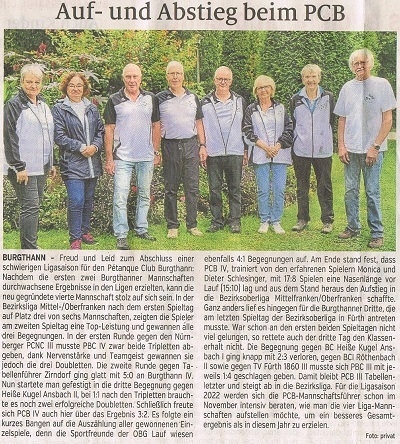 Auf- und Abstieg beim PCB

BURGTHANN – Freud und Leid zum Abschluss einer schwierigen Ligasaison für den Pétanque Club Burgthann: Nachdem die ersten zwei Burgthanner Mannschaften durchwachsene Ergebnisse in den Ligen erzielten, kann die neu gegründete vierte Mannschaft stolz auf sich sein. In der Bezirksliga Mittel-/Oberfranken nach dem ersten Spieltag auf Platz drei von sechs Mannschaften, zeigten die Spieler am zweiten Spieltag eine Top-Leistung und gewannen alle drei Begegnungen. In der ersten Runde gegen den Nürnberger PCNC III musste PBC IV zwar beide Tripletten abgeben, dank Nervenstärke und Teamgeist gewannen sie jedoch die drei Doubletten. Die zweite Runde gegen Tabellenführer Zirndorf ging glatt mit 5:0 an Burgthann IV. Nun startete man gefestigt in die dritte Begegnung gegen Heiße Kugel Ansbach II, bei 1:1 nach den Tripletten brauchte es noch zwei erfolgreiche Doubletten. Schließlich freute sich PCB IV auch hier über das Ergebnis 3:2. Es folgte ein kurzes Bangen auf die Auszählung aller gewonnenen Einzelspiele, denn die Sportfreunde der OBG Lauf wiesen ebenfalls 4:1 Begegnungen auf. Am Ende stand fest, dass PCB IV, trainiert von den erfahrenen Spielern Monica und Dieter Schlesinger, mit 17:8 Spielen eine Nasenlänge vor Lauf (15:10) lag und aus dem Stand heraus den Aufstieg in die Bezirksoberliga Mittelfranken/Oberfranken schaffte. Ganz anders lief es hingegen für die Burgthanner Dritte, die am letzten Spieltag der Bezirksoberliga in Fürth antreten musste. War schon an den ersten beiden Spieltagen nicht viel gelungen, so rettete auch der dritte Tag den Klassenerhalt nicht. Die Begegnung gegen BC Heiße Kugel Ansbach I ging knapp mit 2:3 verloren, gegen BCI Röthenbach II sowie gegen TV Fürth 1860 III musste sich PBC III mit jeweils 1:4 geschlagen geben. Damit bleibt PCB III Tabellenletzter und steigt ab in die Bezirksliga. Für die Ligasaison 2022 werden sich die PCB-Mannschaftsführer schon im November intensiv beraten, wie man die vier Liga-Mannschaften aufstellen möchte, um ein besseres Gesamtergebnis als in diesem Jahr zu erzielen.

Foto: privat